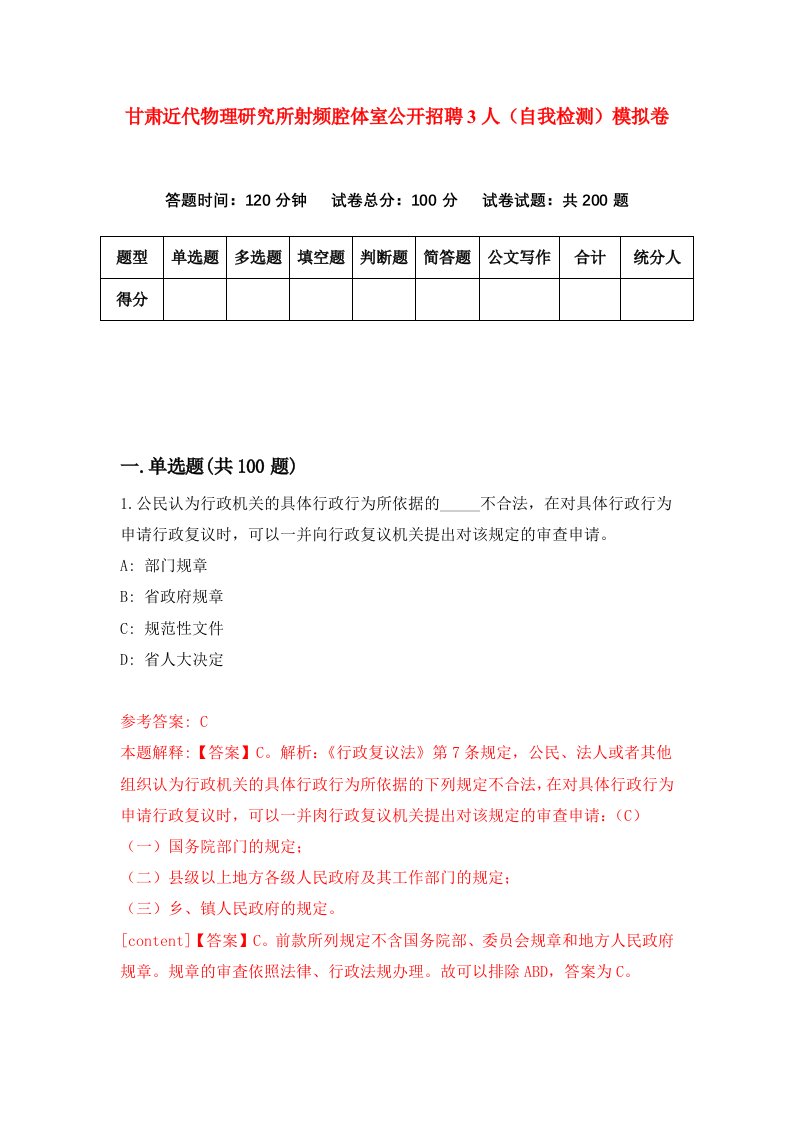 甘肃近代物理研究所射频腔体室公开招聘3人（自我检测）模拟卷

答题时间：120分钟　试卷总分：100分　试卷试题：共200题

| 题型 | 单选题 | 多选题 | 填空题 | 判断题 | 简答题 | 公文写作 | 合计 | 统分人 |
|---|---|---|---|---|---|---|---|---|
| 得分 | | | | | | | | |

一.单选题(共100题)

1.公民认为行政机关的具体行政行为所依据的_____不合法，在对具体行政行为申请行政复议时，可以一并向行政复议机关提出对该规定的审查申请。

A: 部门规章

B: 省政府规章

C: 规范性文件

D: 省人大决定

参考答案: C
本题解释:【答案】C。解析:《行政复议法》第7条规定，公民、法人或者其他组织认为行政机关的具体行政行为所依据的下列规定不合法，在对具体行政行为申请行政复议时，可以一并肉行政复议机关提出对该规定的审查申请：(C)
（一）国务院部门的规定；
（二）县级以上地方各级人民政府及其工作部门的规定；
（三）乡、镇人民政府的规定。
[content]【答案】C。前款所列规定不含国务院部、委员会规章和地方人民政府规章。规章的审查依照法律、行政法规办理。故可以排除ABD，答案为C。